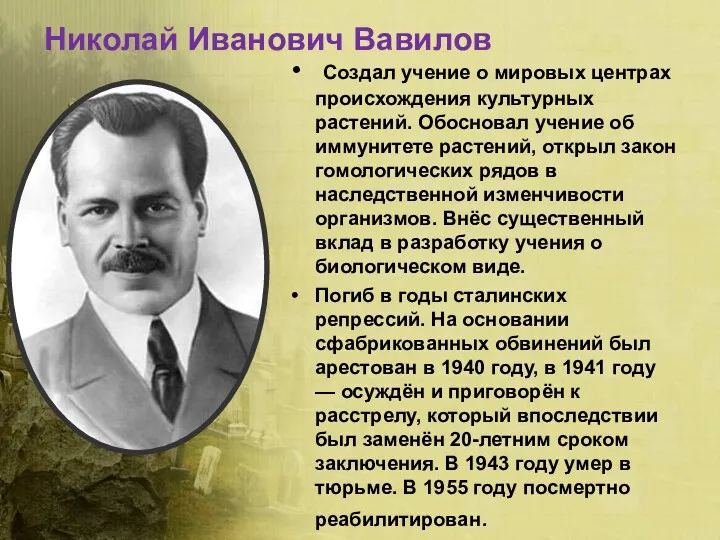 Николай Иванович Вавилов

• Создал учение о мировых центрах происхождения культурных растений. Обосновал учение об иммунитете растений, открыл закон гомологических рядов в наследственной изменчивости организмов. Внёс существенный вклад в разработку учения о биологическом виде.

• Погиб в годы сталинских репрессий. На основании сфабрикованных обвинений был арестован в 1940 году, в 1941 году — осуждён и приговорён к расстрелу, который впоследствии был заменён 20-летним сроком заключения. В 1943 году умер в тюрьме. В 1955 году посмертно реабилитирован.